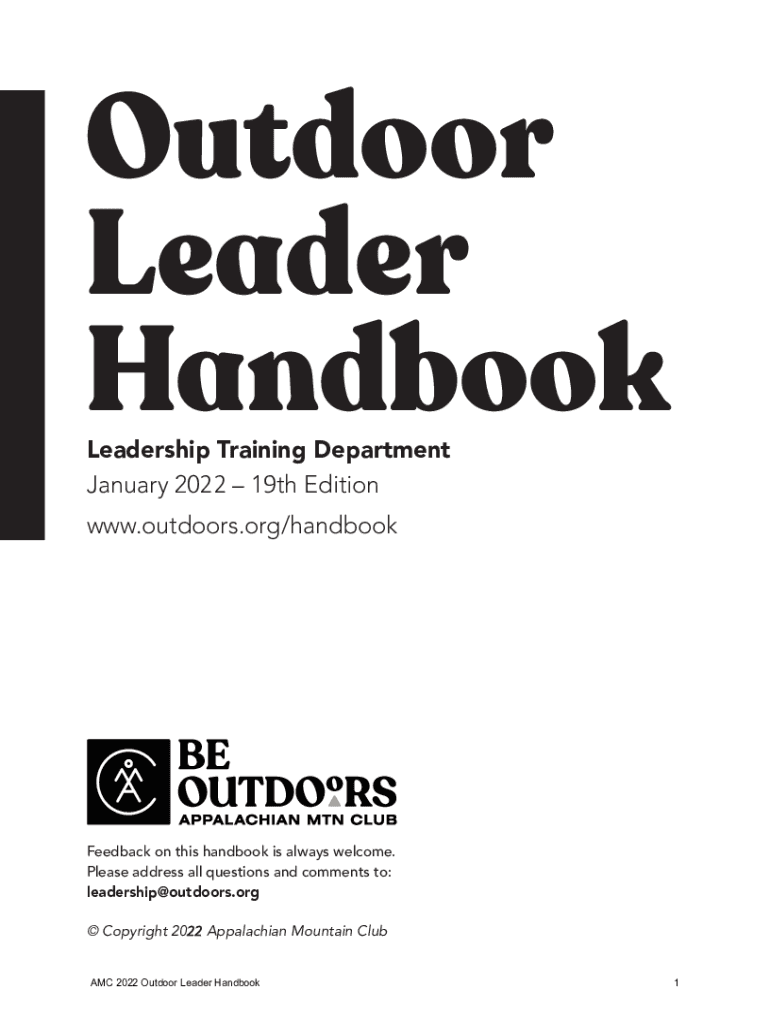 Outdoor Leader Handbook

Leadership Training Department

January 2022 – 19th Edition

www.outdoors.org/handbook

BE OUTDOORS
APPALACHIAN MTN CLUB

Feedback on this handbook is always welcome. Please address all questions and comments to: leadership@outdoors.org

© Copyright 2022 Appalachian Mountain Club

AMC 2022 Outdoor Leader Handbook

1